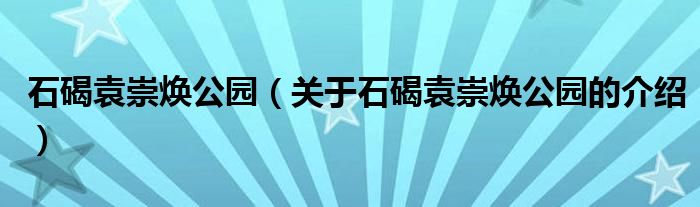 石碣袁崇焕公园（关于石碣袁崇焕公园的介绍）